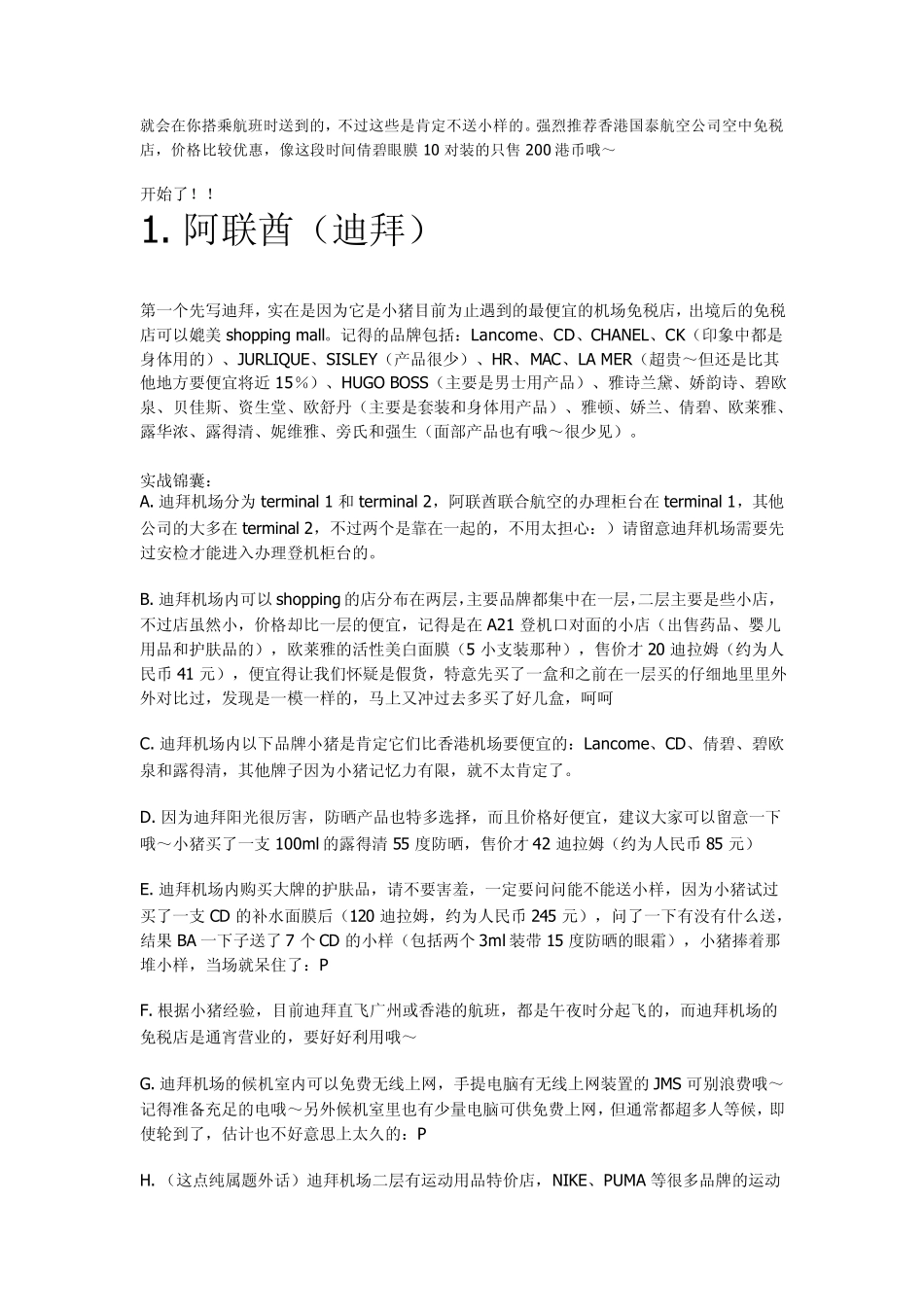 就会在你搭乘航班时送到的，不过这些是肯定不送小样的。强烈推荐香港国泰航空公司空中免税店，价格比较优惠，像这段时间倩碧眼膜 10 对装的只售 200 港币哦～

开始了！！

1. 阿联酋（迪拜）

第一个先写迪拜，实在是因为它是小猪目前为止遇到的最便宜的机场免税店，出境后的免税店可以媲美 shopping mall。记得的品牌包括：Lancome、CD、CHANEL、CK（印象中都是身体用的）、JURLIQUE、SISLEY（产品很少）、HR、MAC、LA MER（超贵～但还是比其他地方要便宜将近 15%）、HUGO BOSS（主要是男士用产品）、雅诗兰黛、娇韵诗、碧欧泉、贝佳斯、资生堂、欧舒丹（主要是套装和身体用产品）、雅顿、娇兰、倩碧、欧莱雅、露华浓、露得清、妮维雅、旁氏和强生（面部产品也有哦～很少见）。

实战锦囊：
A. 迪拜机场分为 terminal 1 和 terminal 2，阿联酋联合航空的办理柜台在 terminal 1，其他公司的大多在 terminal 2，不过两个是靠在一起的，不用太担心：）请留意迪拜机场需要先过安检才能进入办理登机柜台的。

B. 迪拜机场内可以 shopping 的店分布在两层，主要品牌都集中在一层，二层主要是些小店，不过店虽然小，价格却比一层的便宜，记得是在 A21 登机口对面的小店（出售药品、婴儿用品和护肤品的），欧莱雅的活性美白面膜（5 小支装那种），售价才 20 迪拉姆（约为人民币 41 元），便宜得让我们怀疑是假货，特意先买了一盒和之前在一层买的仔细地里里外外对比过，发现是一模一样的，马上又冲过去多买了好几盒，呵呵

C. 迪拜机场内以下品牌小猪是肯定它们比香港机场要便宜的：Lancome、CD、倩碧、碧欧泉和露得清，其他牌子因为小猪记忆力有限，就不太肯定了。

D. 因为迪拜阳光很厉害，防晒产品也特多选择，而且价格好便宜，建议大家可以留意一下哦～小猪买了一支 100ml 的露得清 55 度防晒，售价才 42 迪拉姆（约为人民币 85 元）

E. 迪拜机场内购买大牌的护肤品，请不要害羞，一定要问问能不能送小样，因为小猪试过买了一支 CD 的补水面膜后（120 迪拉姆，约为人民币 245 元），问了一下有没有什么送，结果 BA 一下子送了 7 个 CD 的小样（包括两个 3ml 装带 15 度防晒的眼霜），小猪捧着那堆小样，当场就呆住了：P

F. 根据小猪经验，目前迪拜直飞广州或香港的航班，都是午夜时分起飞的，而迪拜机场的免税店是通宵营业的，要好好利用哦～

G. 迪拜机场的候机室内可以免费无线上网，手提电脑有无线上网装置的 JMS 可别浪费哦～记得准备充足的电哦～另外候机室里也有少量电脑可供免费上网，但通常都超多人等候，即使轮到了，估计也不好意思上太久的：P

H.（这点纯属题外话）迪拜机场二层有运动用品特价店，NIKE、PUMA 等很多品牌的运动